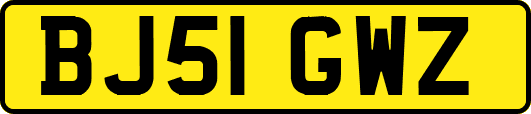 BJ51 GWZ